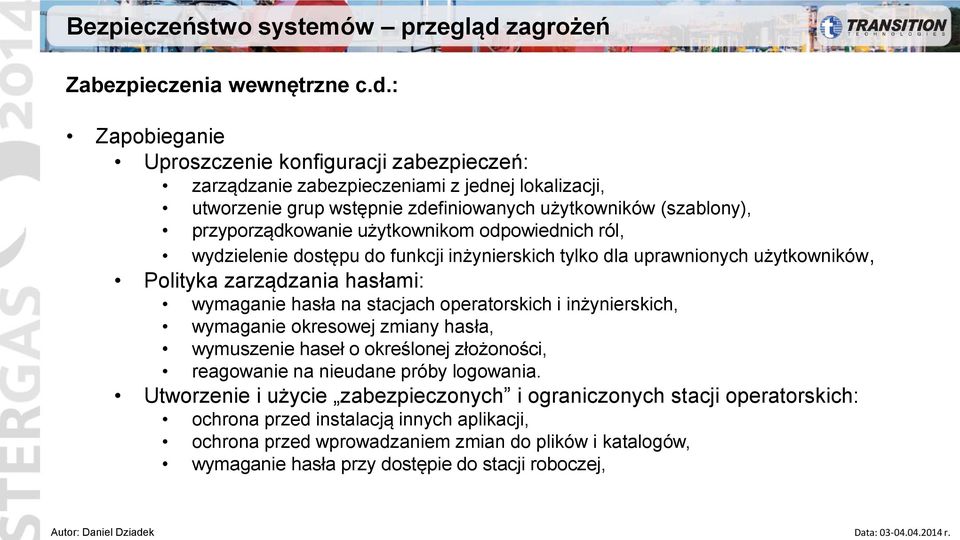 Bezpieczeństwo systemów – przegląd zagrożeń

TRANSITION TECHNOLOGIES

STERGAS 2014

Zabezpieczenia wewnętrzne c.d.:

• Zapobieganie
  • Uproszczenie konfiguracji zabezpieczeń:
    • zarządzanie zabezpieczeniami z jednej lokalizacji,
    • utworzenie grup wstępnie zdefiniowanych użytkowników (szablony),
    • przyporządkowanie użytkownikom odpowiednich ról,
    • wydzielenie dostępu do funkcji inżynierskich tylko dla uprawnionych użytkowników,
  • Polityka zarządzania hasłami:
    • wymaganie hasła na stacjach operatorskich i inżynierskich,
    • wymaganie okresowej zmiany hasła,
    • wymuszenie haseł o określonej złożoności,
    • reagowanie na nieudane próby logowania.
  • Utworzenie i użycie „zabezpieczonych” i ograniczonych stacji operatorskich:
    • ochrona przed instalacją innych aplikacji,
    • ochrona przed wprowadzaniem zmian do plików i katalogów,
    • wymaganie hasła przy dostępie do stacji roboczej,

Autor: Daniel Dziadek

Data: 03-04.04.2014 r.